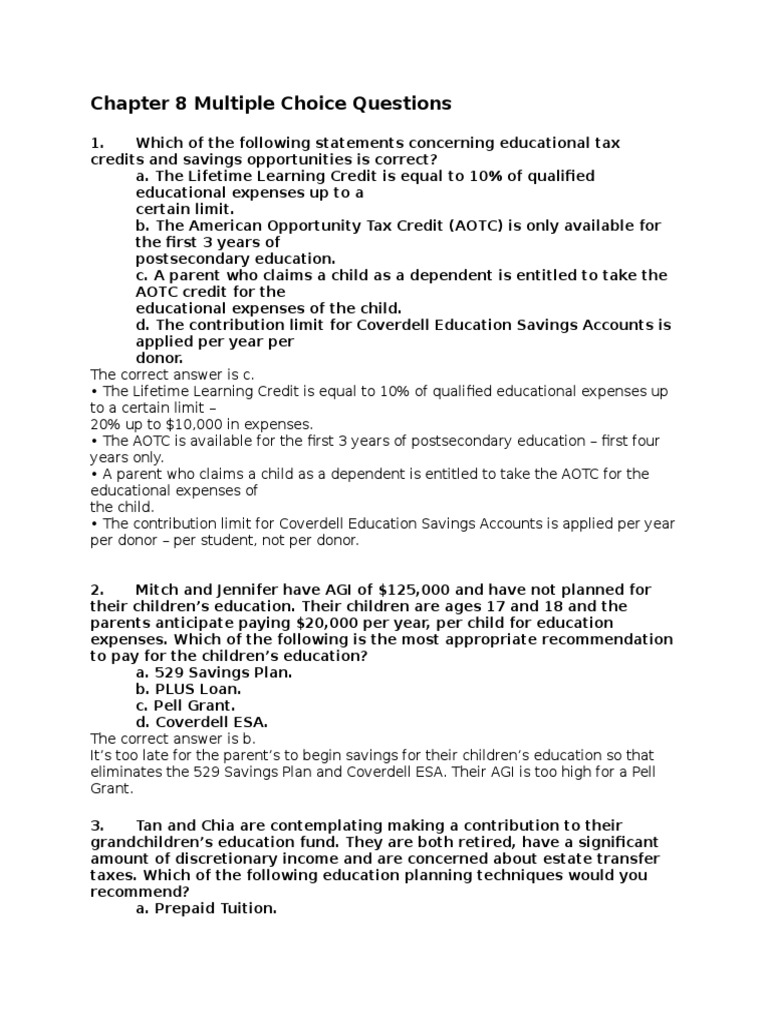 Chapter 8 Multiple Choice Questions

1. Which of the following statements concerning educational tax credits and savings opportunities is correct?

a. The Lifetime Learning Credit is equal to 10% of qualified educational expenses up to a certain limit.

b. The American Opportunity Tax Credit (AOTC) is only available for the first 3 years of postsecondary education.

c. A parent who claims a child as a dependent is entitled to take the AOTC credit for the educational expenses of the child.

d. The contribution limit for Coverdell Education Savings Accounts is applied per year per donor.

The correct answer is c.
• The Lifetime Learning Credit is equal to 10% of qualified educational expenses up to a certain limit – 20% up to $10,000 in expenses.
• The AOTC is available for the first 3 years of postsecondary education – first four years only.
• A parent who claims a child as a dependent is entitled to take the AOTC for the educational expenses of the child.
• The contribution limit for Coverdell Education Savings Accounts is applied per year per donor – per student, not per donor.

2. Mitch and Jennifer have AGI of $125,000 and have not planned for their children's education. Their children are ages 17 and 18 and the parents anticipate paying $20,000 per year, per child for education expenses. Which of the following is the most appropriate recommendation to pay for the children's education?

a. 529 Savings Plan.
b. PLUS Loan.
c. Pell Grant.
d. Coverdell ESA.

The correct answer is b.
It's too late for the parent's to begin savings for their children's education so that eliminates the 529 Savings Plan and Coverdell ESA. Their AGI is too high for a Pell Grant.

3. Tan and Chia are contemplating making a contribution to their grandchildren's education fund. They are both retired, have a significant amount of discretionary income and are concerned about estate transfer taxes. Which of the following education planning techniques would you recommend?

a. Prepaid Tuition.